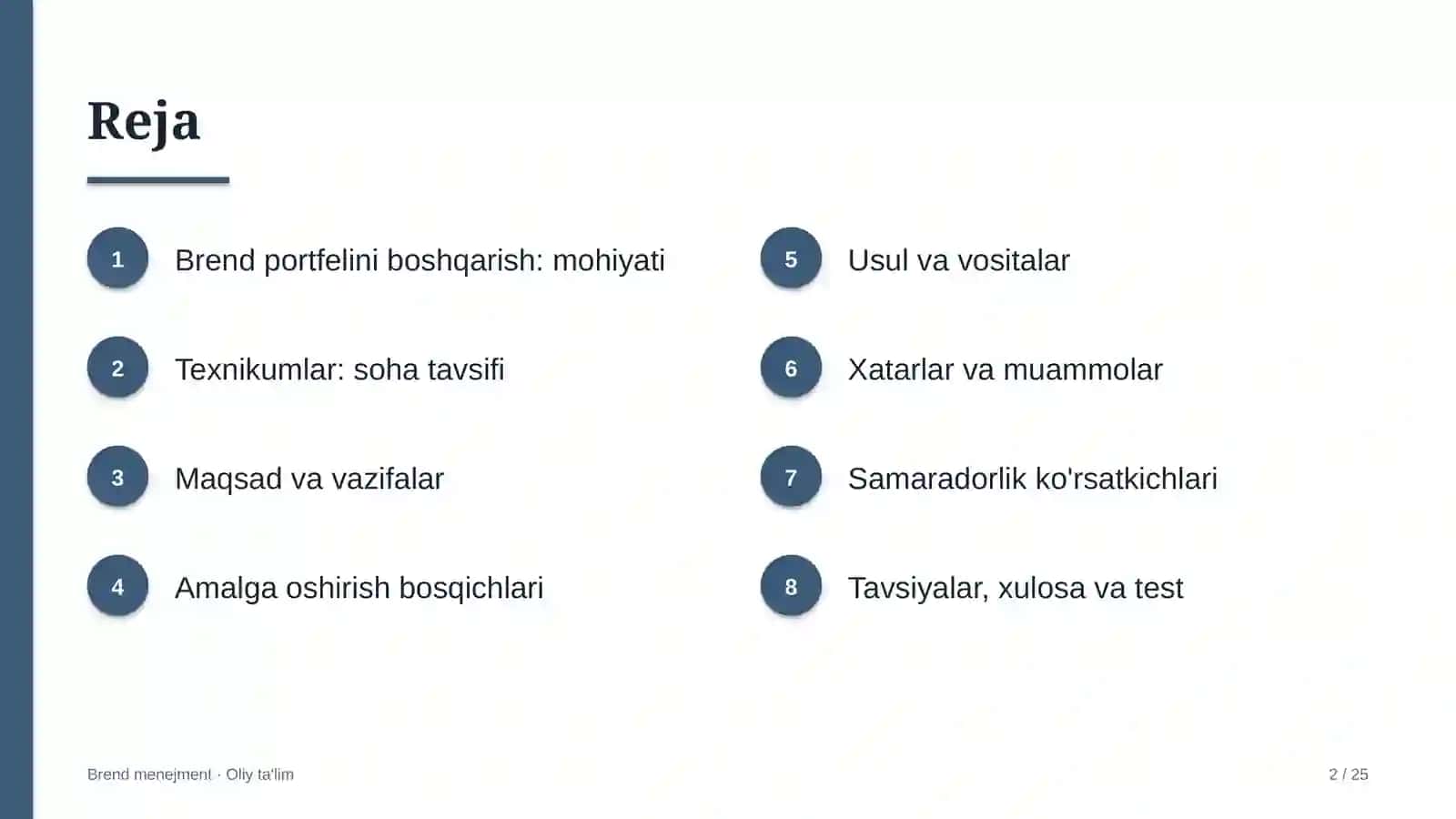 Reja

1
Brend portfelini boshqarish: mohiyati

2
Texnikumlar: soha tavsifi

3
Maqsad va vazifalar

4
Amalga oshirish bosqichlari

5
Usul va vositalar

6
Xatarlar va muammolar

7
Samaradorlik ko'rsatkichlari

8
Tavsiyalar, xulosa va test

Brend menejment · Oliy ta'lim

2 / 25